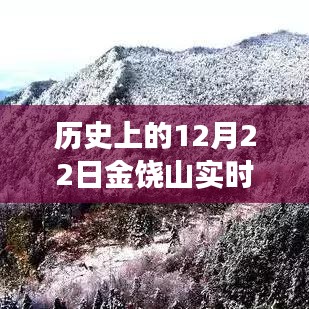 历史上的12月22日金饶山实时